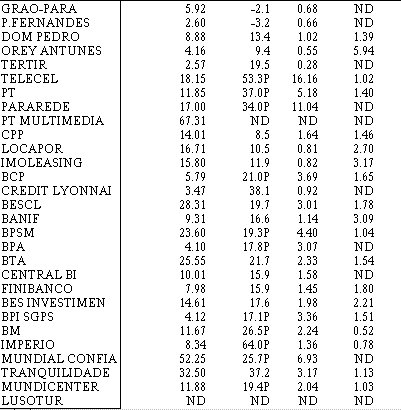 | | | | | |
|---|---|---|---|---|
| GRAO-PARA | 5.92 | -2.1 | 0.68 | ND |
| P.FERNANDES | 2.60 | -3.2 | 0.66 | ND |
| DOM PEDRO | 8.88 | 13.4 | 1.02 | 1.39 |
| OREY ANTUNES | 4.16 | 9.4 | 0.55 | 5.94 |
| TERTIR | 2.57 | 19.5 | 0.28 | ND |
| TELECEL | 18.15 | 53.3P | 16.16 | 1.02 |
| PT | 11.85 | 37.0P | 5.18 | 1.40 |
| PARAREDE | 17.00 | 34.0P | 11.04 | ND |
| PT MULTIMEDIA | 67.31 | ND | ND | ND |
| CPP | 14.01 | 8.5 | 1.64 | 1.46 |
| LOCAPOR | 16.71 | 10.5 | 0.81 | 2.70 |
| IMOLEASING | 15.80 | 11.9 | 0.82 | 3.17 |
| BCP | 5.79 | 21.0P | 3.69 | 1.65 |
| CREDIT LYONNAI | 3.47 | 38.1 | 0.92 | ND |
| BESCL | 28.31 | 19.7 | 3.01 | 1.78 |
| BANIF | 9.31 | 16.6 | 1.14 | 3.09 |
| BPSM | 23.60 | 19.3P | 4.40 | 1.04 |
| BPA | 4.10 | 17.8P | 3.07 | ND |
| BTA | 25.55 | 21.7 | 2.33 | 1.54 |
| CENTRAL BI | 10.01 | 15.9 | 1.58 | ND |
| FINIBANCO | 7.98 | 15.9 | 1.45 | 1.80 |
| BES INVESTIMEN | 14.61 | 17.6 | 1.98 | 2.21 |
| BPI SGPS | 4.12 | 17.1P | 3.36 | 1.51 |
| BM | 11.67 | 26.5P | 2.24 | 0.52 |
| IMPERIO | 8.34 | 64.0P | 1.36 | 0.78 |
| MUNDIAL CONFIA | 52.25 | 25.7P | 6.93 | ND |
| TRANQUILIDADE | 32.50 | 37.2 | 3.17 | 1.13 |
| MUNDICENTER | 11.88 | 19.4P | 2.04 | 1.03 |
| LUSOTUR | ND | ND | ND | ND |